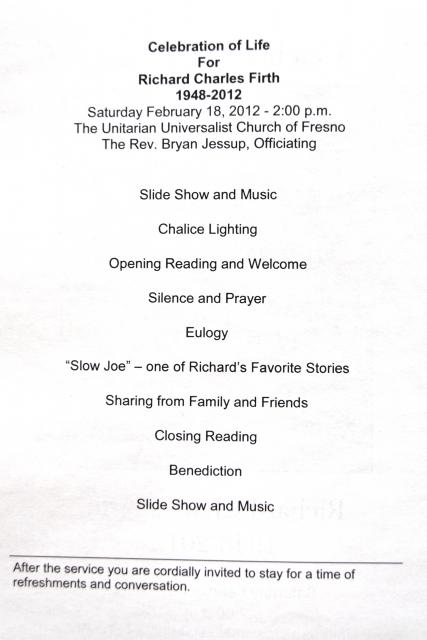 Celebration of Life
For
Richard Charles Firth
1948-2012
Saturday February 18, 2012 - 2:00 p.m.
The Unitarian Universalist Church of Fresno
The Rev. Bryan Jessup, Officiating

Slide Show and Music

Chalice Lighting

Opening Reading and Welcome

Silence and Prayer

Eulogy

"Slow Joe" – one of Richard's Favorite Stories

Sharing from Family and Friends

Closing Reading

Benediction

Slide Show and Music

After the service you are cordially invited to stay for a time of refreshments and conversation.